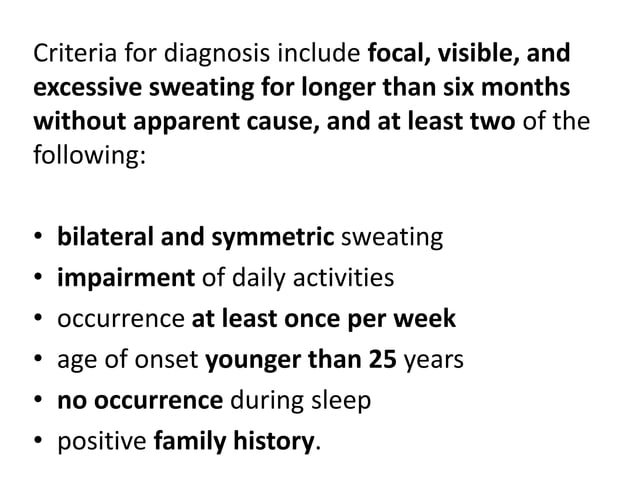 Criteria for diagnosis include focal, visible, and excessive sweating for longer than six months without apparent cause, and at least two of the following:

• bilateral and symmetric sweating
• impairment of daily activities
• occurrence at least once per week
• age of onset younger than 25 years
• no occurrence during sleep
• positive family history.